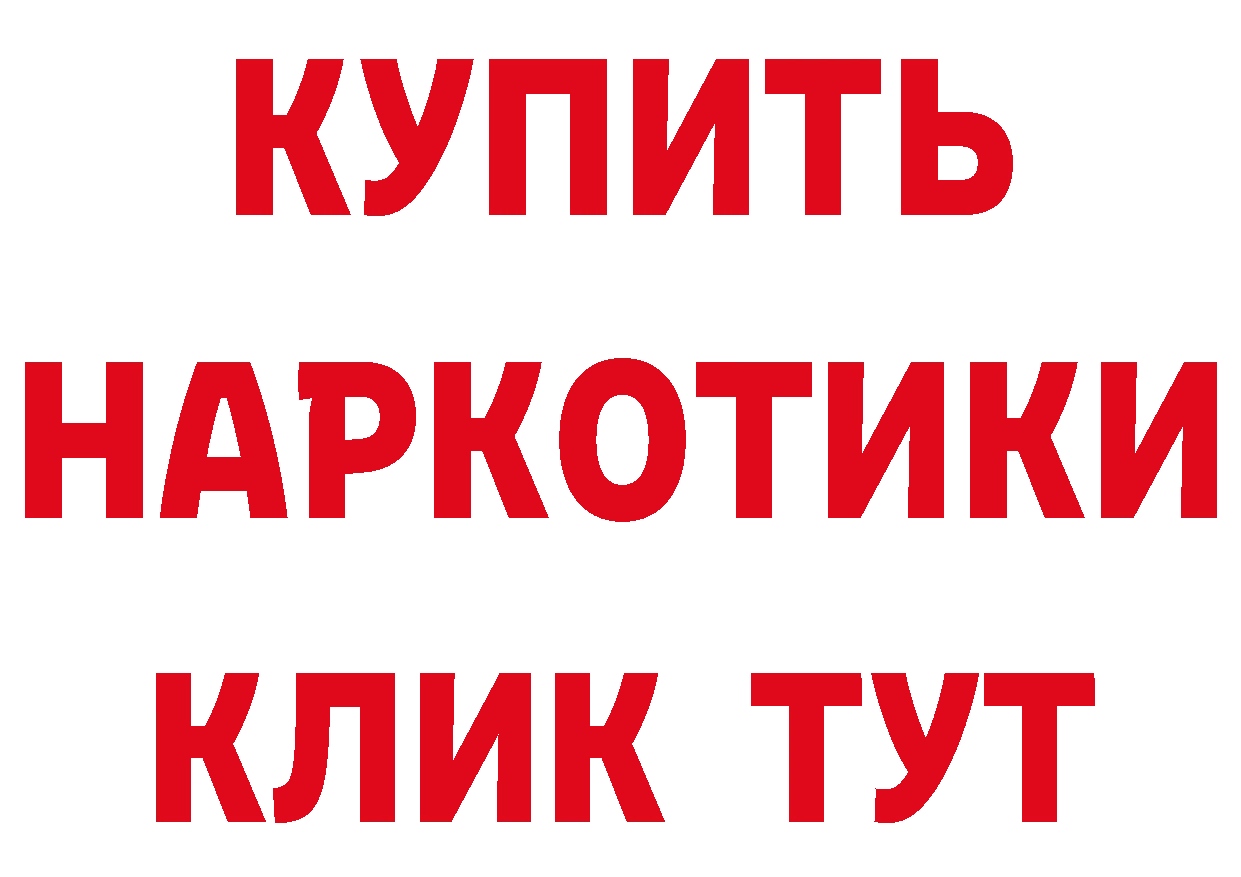 КУПИТЬ
НАРКОТИКИ
КЛИК ТУТ